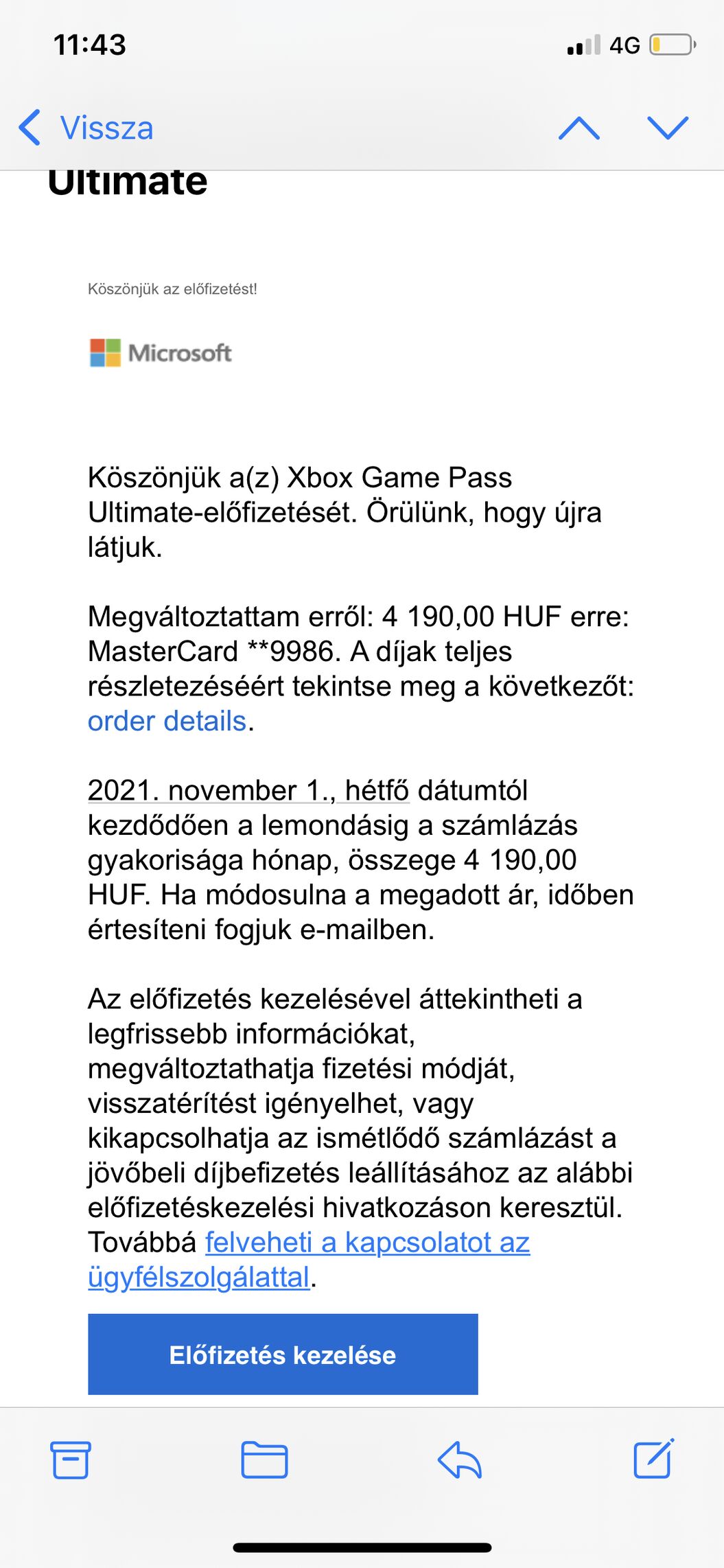 11:43

4G

Vissza

Ultimate

Köszönjük az előfizetést!

Microsoft

Köszönjük a(z) Xbox Game Pass Ultimate-előfizetését. Örülünk, hogy újra látjuk.

Megváltoztattam erről: 4 190,00 HUF erre: MasterCard **9986. A díjak teljes részletezéséért tekintse meg a következőt: order details.

2021. november 1., hétfő dátumtól kezdődően a lemondásig a számlázás gyakorisága hónap, összege 4 190,00 HUF. Ha módosulna a megadott ár, időben értesíteni fogjuk e-mailben.

Az előfizetés kezelésével áttekintheti a legfrissebb információkat, megváltoztathatja fizetési módját, visszatérítést igényelhet, vagy kikapcsolhatja az ismétlődő számlázást a jövőbeli díjbefizetés leállításához az alábbi előfizetéskezelési hivatkozáson keresztül. Továbbá felveheti a kapcsolatot az ügyfélszolgálattal.

Előfizetés kezelése